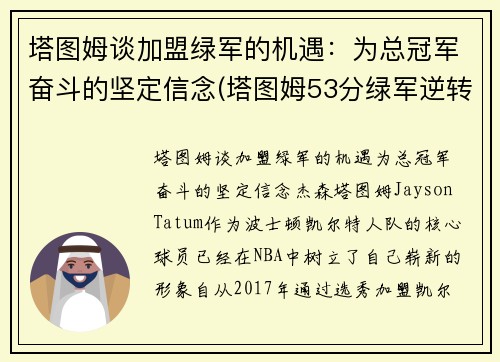 塔图姆谈加盟绿军的机遇：为总冠军奋斗的坚定信念(塔图姆53分绿军逆转

塔图姆谈加盟绿军的机遇为总冠军奋斗的坚定信念杰森塔图姆Jayson Tatum作为波士顿凯尔特人队的核心球员已经在NBA中树立了自己崭新的形象自从2017年通过选秀加盟凯尔